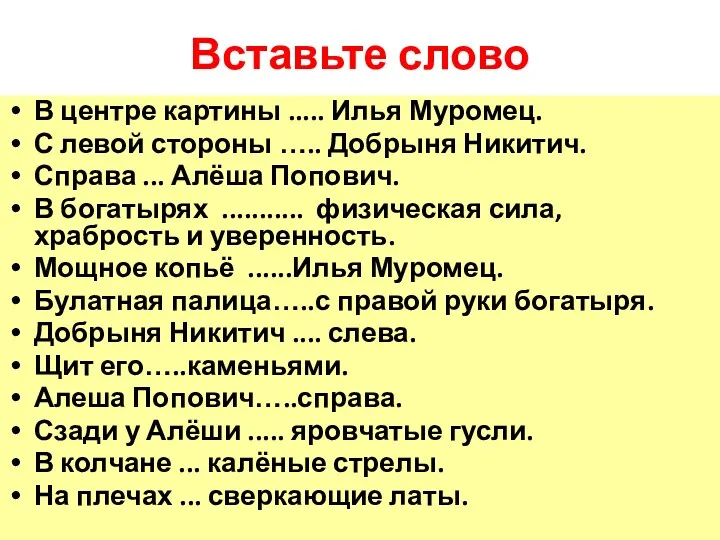 Вставьте слово

• В центре картины ..... Илья Муромец.
• С левой стороны ….. Добрыня Никитич.
• Справа ... Алёша Попович.
• В богатырях ........... физическая сила, храбрость и уверенность.
• Мощное копьё ......Илья Муромец.
• Булатная палица…..с правой руки богатыря.
• Добрыня Никитич .... слева.
• Щит его…..каменьями.
• Алеша Попович…..справа.
• Сзади у Алёши ..... яровчатые гусли.
• В колчане ... калёные стрелы.
• На плечах ... сверкающие латы.